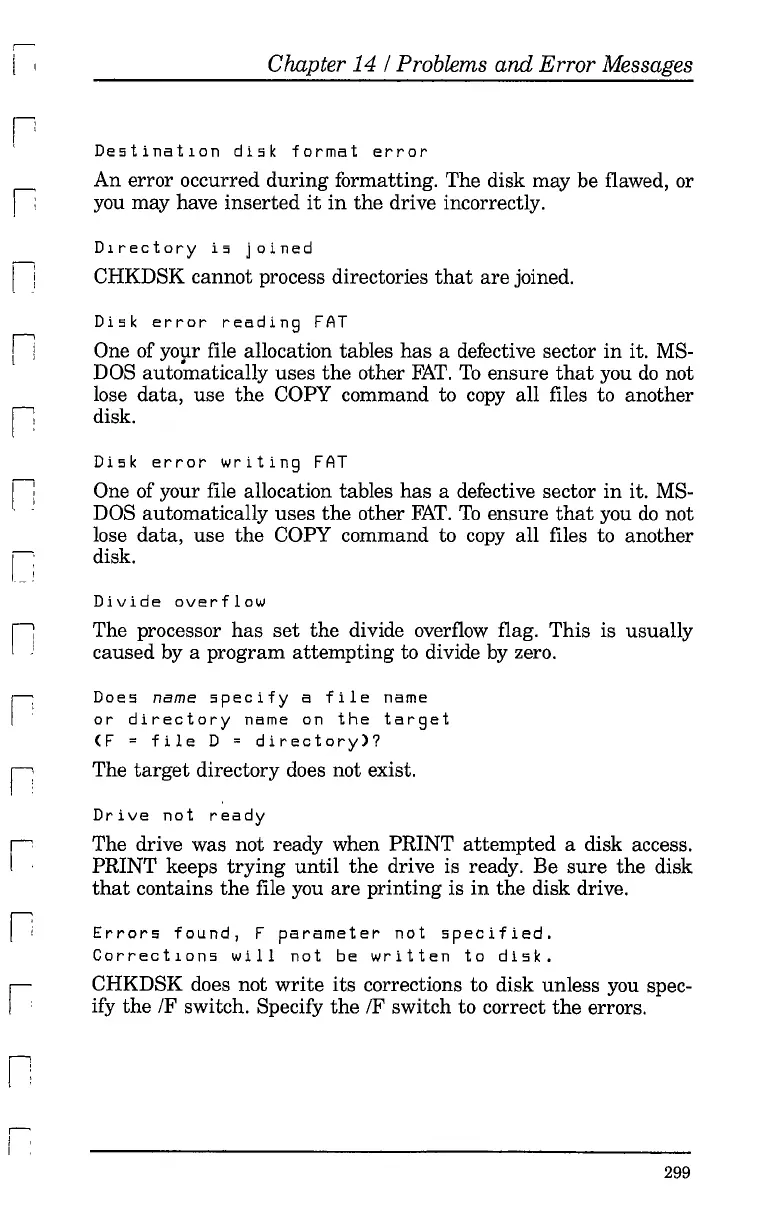 Chapter 14 / Problems and Error Messages

Destination disk format error

An error occurred during formatting. The disk may be flawed, or you may have inserted it in the drive incorrectly.

Directory is joined

CHKDSK cannot process directories that are joined.

Disk error reading FAT

One of your file allocation tables has a defective sector in it. MS-DOS automatically uses the other FAT. To ensure that you do not lose data, use the COPY command to copy all files to another disk.

Disk error writing FAT

One of your file allocation tables has a defective sector in it. MS-DOS automatically uses the other FAT. To ensure that you do not lose data, use the COPY command to copy all files to another disk.

Divide overflow

The processor has set the divide overflow flag. This is usually caused by a program attempting to divide by zero.

Does name specify a file name
or directory name on the target
(F = file D = directory)?

The target directory does not exist.

Drive not ready

The drive was not ready when PRINT attempted a disk access. PRINT keeps trying until the drive is ready. Be sure the disk that contains the file you are printing is in the disk drive.

Errors found, F parameter not specified.
Corrections will not be written to disk.

CHKDSK does not write its corrections to disk unless you specify the /F switch. Specify the /F switch to correct the errors.

299